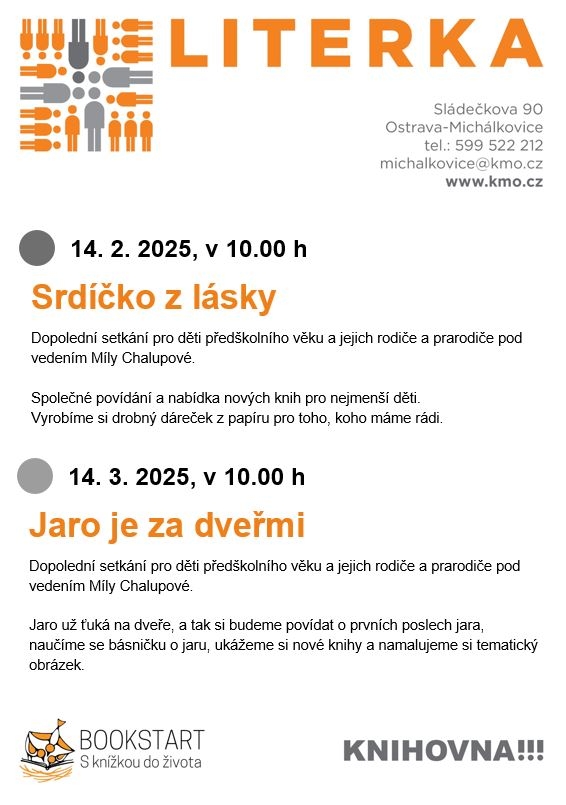 LITERKA

Sládečkova 90
Ostrava-Michálkovice
tel.: 599 522 212
michalkovice@kmo.cz
www.kmo.cz

14. 2. 2025, v 10.00 h

Srdíčko z lásky

Dopolední setkání pro děti předškolního věku a jejich rodiče a prarodiče pod vedením Míly Chalupové.

Společné povídání a nabídka nových knih pro nejmenší děti.
Vyrobíme si drobný dáreček z papíru pro toho, koho máme rádi.

14. 3. 2025, v 10.00 h

Jaro je za dveřmi

Dopolední setkání pro děti předškolního věku a jejich rodiče a prarodiče pod vedením Míly Chalupové.

Jaro už ťuká na dveře, a tak si budeme povídat o prvních poslech jara, naučíme se básničku o jaru, ukážeme si nové knihy a namalujeme si tematický obrázek.

BOOKSTART
S knížkou do života

KNIHOVNA!!!